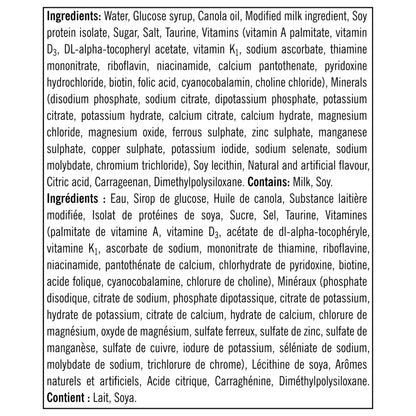 Ingredients: Water, Glucose syrup, Canola oil, Modified milk ingredient, Soy protein isolate, Sugar, Salt, Taurine, Vitamins (vitamin A palmitate, vitamin $D_3$, DL-alpha-tocopheryl acetate, vitamin $K_1$, sodium ascorbate, thiamine mononitrate, riboflavin, niacinamide, calcium pantothenate, pyridoxine hydrochloride, biotin, folic acid, cyanocobalamin, choline chloride), Minerals (disodium phosphate, sodium citrate, dipotassium phosphate, potassium citrate, potassium hydrate, calcium citrate, calcium hydrate, magnesium chloride, magnesium oxide, ferrous sulphate, zinc sulphate, manganese sulphate, copper sulphate, potassium iodide, sodium selenate, sodium molybdate, chromium trichloride), Soy lecithin, Natural and artificial flavour, Citric acid, Carrageenan, Dimethylpolysiloxane. Contains: Milk, Soy.

Ingrédients : Eau, Sirop de glucose, Huile de canola, Substance laitière modifiée, Isolat de protéines de soya, Sucre, Sel, Taurine, Vitamines (palmitate de vitamine A, vitamine $D_3$, acétate de dl-alpha-tocophéryle, vitamine $K_1$, ascorbate de sodium, mononitrate de thiamine, riboflavine, niacinamide, pantothénate de calcium, chlorhydrate de pyridoxine, biotine, acide folique, cyanocobalamine, chlorure de choline), Minéraux (phosphate disodique, citrate de sodium, phosphate dipotassique, citrate de potassium, hydrate de potassium, citrate de calcium, hydrate de calcium, chlorure de magnésium, oxyde de magnésium, sulfate ferreux, sulfate de zinc, sulfate de manganèse, sulfate de cuivre, iodure de potassium, séléniate de sodium, molybdate de sodium, trichlorure de chrome), Lécithine de soya, Arômes naturels et artificiels, Acide citrique, Carraghénine, Diméthylpolysiloxane. Contient : Lait, Soya.